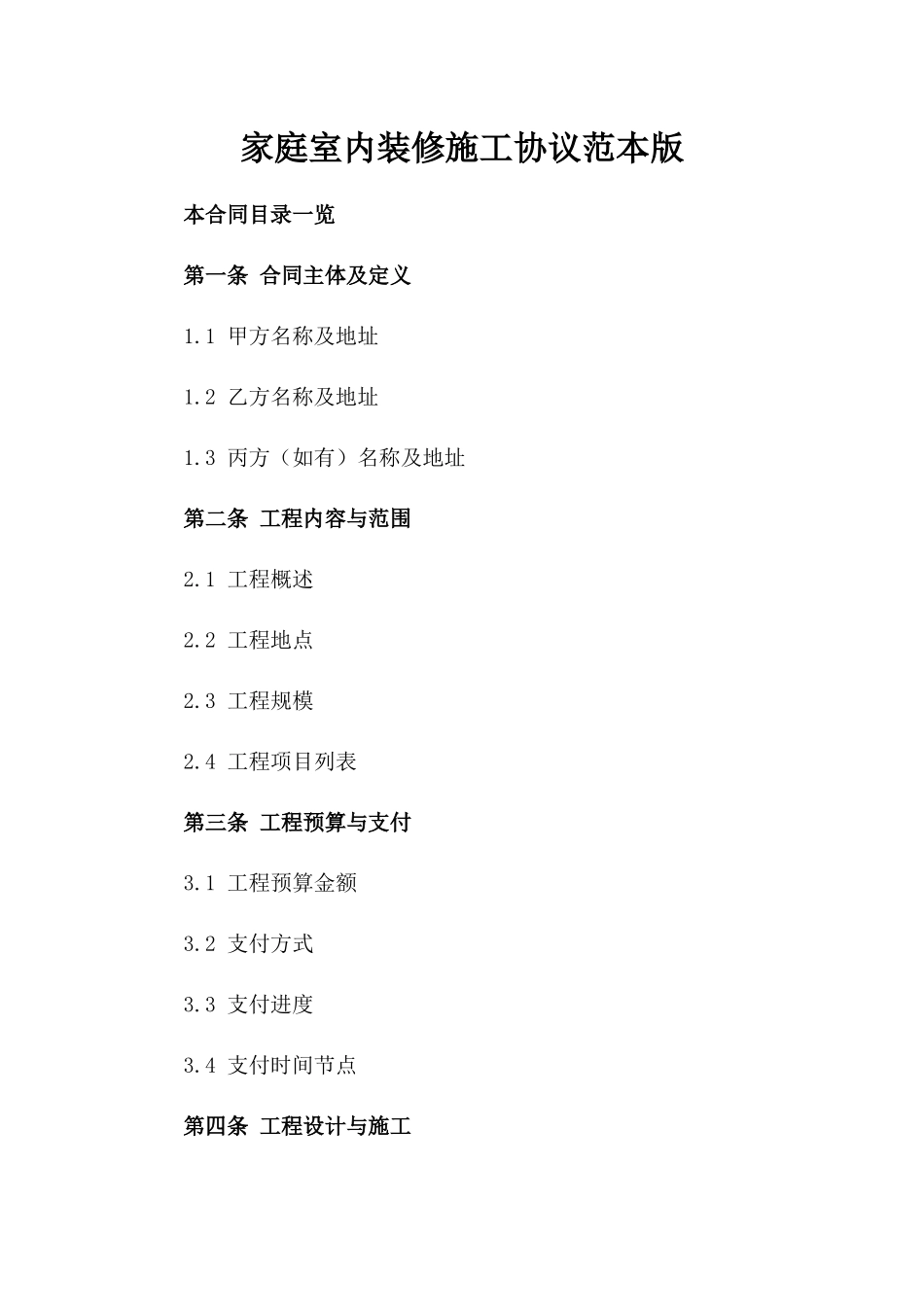 家庭室内装修施工协议范本版

本合同目录一览

第一条 合同主体及定义

1.1 甲方名称及地址

1.2 乙方名称及地址

1.3 丙方（如有）名称及地址

第二条 工程内容与范围

2.1 工程概述

2.2 工程地点

2.3 工程规模

2.4 工程项目列表

第三条 工程预算与支付

3.1 工程预算金额

3.2 支付方式

3.3 支付进度

3.4 支付时间节点

第四条 工程设计与施工